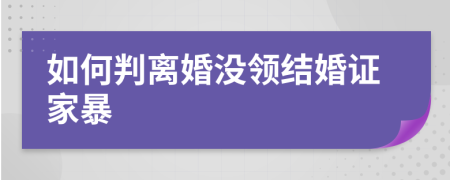 如何判离婚没领结婚证家暴